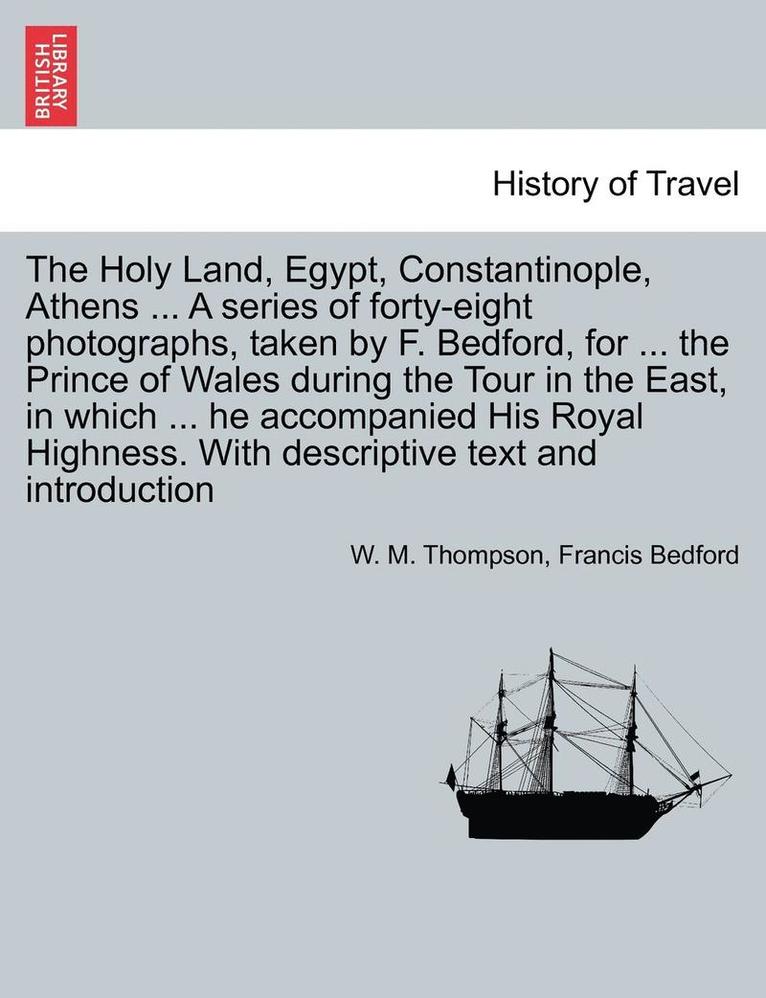 BRITISH LIBRARY

History of Travel

The Holy Land, Egypt, Constantinople, Athens ... A series of forty-eight photographs, taken by F. Bedford, for ... the Prince of Wales during the Tour in the East, in which ... he accompanied His Royal Highness. With descriptive text and introduction

W. M. Thompson, Francis Bedford